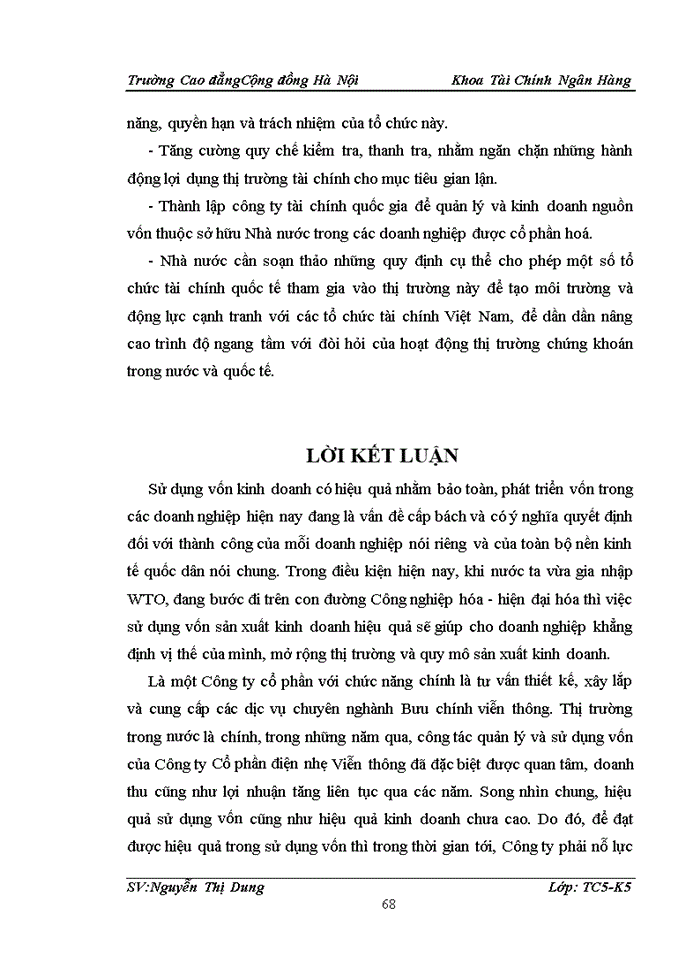 Trường Cao đẳngCộng đồng Hà Nội Khoa Tài Chính Ngân Hàng

năng, quyền hạn và trách nhiệm của tổ chức này.

- Tăng cường quy chế kiểm tra, thanh tra, nhằm ngăn chặn những hành động lợi dụng thị trường tài chính cho mục tiêu gian lận.

- Thành lập công ty tài chính quốc gia để quản lý và kinh doanh nguồn vốn thuộc sở hữu Nhà nước trong các doanh nghiệp được cổ phần hoá.

- Nhà nước cần soạn thảo những quy định cụ thể cho phép một số tổ chức tài chính quốc tế tham gia vào thị trường này để tạo môi trường và động lực cạnh tranh với các tổ chức tài chính Việt Nam, để dần dần nâng cao trình độ ngang tầm với đòi hỏi của hoạt động thị trường chứng khoán trong nước và quốc tế.

LỜI KẾT LUẬN

Sử dụng vốn kinh doanh có hiệu quả nhằm bảo toàn, phát triển vốn trong các doanh nghiệp hiện nay đang là vấn đề cấp bách và có ý nghĩa quyết định đối với thành công của mỗi doanh nghiệp nói riêng và của toàn bộ nền kinh tế quốc dân nói chung. Trong điều kiện hiện nay, khi nước ta vừa gia nhập WTO, đang bước đi trên con đường Công nghiệp hóa - hiện đại hóa thì việc sử dụng vốn sản xuất kinh doanh hiệu quả sẽ giúp cho doanh nghiệp khẳng định vị thế của mình, mở rộng thị trường và quy mô sản xuất kinh doanh.

Là một Công ty cổ phần với chức năng chính là tư vấn thiết kế, xây lắp và cung cấp các dịc vụ chuyên nghành Bưu chính viễn thông. Thị trường trong nước là chính, trong những năm qua, công tác quản lý và sử dụng vốn của Công ty Cổ phần điện nhẹ Viễn thông đã đặc biệt được quan tâm, doanh thu cũng như lợi nhuận tăng liên tục qua các năm. Song nhìn chung, hiệu quả sử dụng vốn cũng như hiệu quả kinh doanh chưa cao. Do đó, để đạt được hiệu quả trong sử dụng vốn thì trong thời gian tới, Công ty phải nỗ lực

SV:Nguyễn Thị Dung Lớp: TC5-K5

68